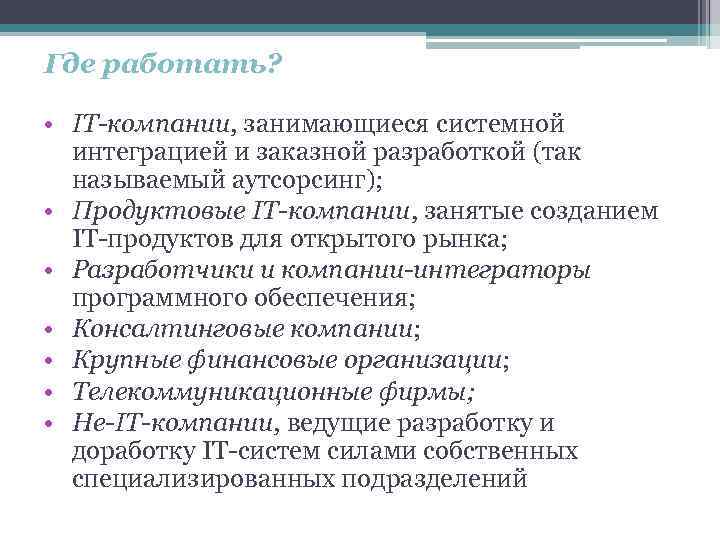 Где работать?

• IT-компании, занимающиеся системной интеграцией и заказной разработкой (так называемый аутсорсинг);
• Продуктовые IT-компании, занятые созданием IT-продуктов для открытого рынка;
• Разработчики и компании-интеграторы программного обеспечения;
• Консалтинговые компании;
• Крупные финансовые организации;
• Телекоммуникационные фирмы;
• Не-IT-компании, ведущие разработку и доработку IT-систем силами собственных специализированных подразделений